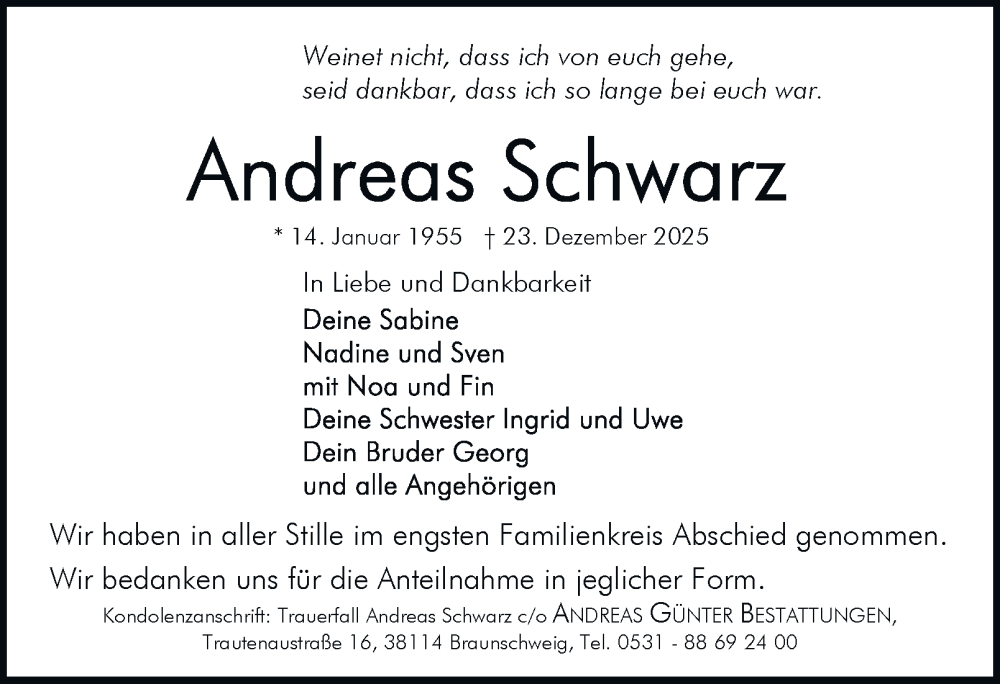 Weinet nicht, dass ich von euch gehe,
seid dankbar, dass ich so lange bei euch war.

Andreas Schwarz

* 14. Januar 1955 † 23. Dezember 2025

In Liebe und Dankbarkeit
Deine Sabine
Nadine und Sven
mit Noa und Fin
Deine Schwester Ingrid und Uwe
Dein Bruder Georg
und alle Angehörigen

Wir haben in aller Stille im engsten Familienkreis Abschied genommen.
Wir bedanken uns für die Anteilnahme in jeglicher Form.

Kondolenzanschrift: Trauerfall Andreas Schwarz c/o ANDREAS GÜNTER BESTATTUNGEN, Trautenaustraße 16, 38114 Braunschweig, Tel. 0531 - 88 69 24 00